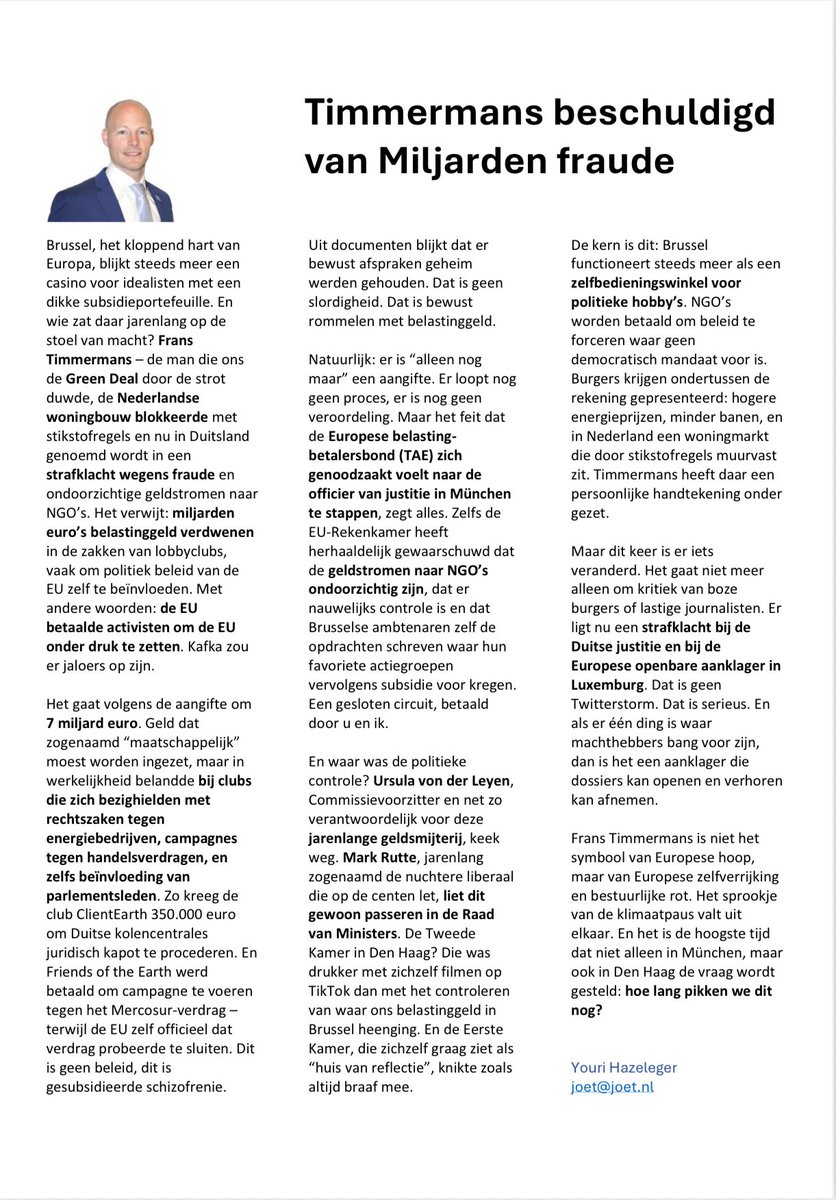 Timmermans beschuldigd van Miljarden fraude

Brussel, het kloppend hart van Europa, blijkt steeds meer een casino voor idealisten met een dikke subsidieportefeuille. En wie zat daar jarenlang op de stoel van macht? Frans Timmermans – de man die ons de Green Deal door de strot duwde, de Nederlandse woningbouw blokkeerde met stikstofregels en nu in Duitsland genoemd wordt in een strafklacht wegens fraude en ondoorzichtige geldstromen naar NGO's. Het verwijt: miljarden euro's belastinggeld verdwenen in de zakken van lobbyclubs, vaak om politiek beleid van de EU zelf te beïnvloeden. Met andere woorden: de EU betaalde activisten om de EU onder druk te zetten. Kafka zou er jaloers op zijn.

Het gaat volgens de aangifte om 7 miljard euro. Geld dat zogenaamd "maatschappelijk" moest worden ingezet, maar in werkelijkheid belandde bij clubs die zich bezighielden met rechtszaken tegen energiebedrijven, campagnes tegen handelsverdragen, en zelfs beïnvloeding van parlementsleden. Zo kreeg de club ClientEarth 350.000 euro om Duitse kolencentrales juridisch kapot te procederen. En Friends of the Earth werd betaald om campagne te voeren tegen het Mercosur-verdrag – terwijl de EU zelf officieel dat verdrag probeerde te sluiten. Dit is geen beleid, dit is gesubsidieerde schizofrenie.

Uit documenten blijkt dat er bewust afspraken geheim werden gehouden. Dat is geen slordigheid. Dat is bewust rommelen met belastinggeld.

Natuurlijk: er is "alleen nog maar" een aangifte. Er loopt nog geen proces, er is nog geen veroordeling. Maar het feit dat de Europese belastingbetalersbond (TAE) zich genoodzaakt voelt naar de officier van justitie in München te stappen, zegt alles. Zelfs de EU-Rekenkamer heeft herhaaldelijk gewaarschuwd dat de geldstromen naar NGO's ondoorzichtig zijn, dat er nauwelijks controle is en dat Brusselse ambtenaren zelf de opdrachten schreven waar hun favoriete actiegroepen vervolgens subsidie voor kregen. Een gesloten circuit, betaald door u en ik.

En waar was de politieke controle? Ursula von der Leyen, Commissievoorzitter en net zo verantwoordelijk voor deze jarenlange geldsmijterij, keek weg. Mark Rutte, jarenlang zogenaamd de nuchtere liberaal die op de centen let, liet dit gewoon passeren in de Raad van Ministers. De Tweede Kamer in Den Haag? Die was drukker met zichzelf filmen op TikTok dan met het controleren van waar ons belastinggeld in Brussel heenging. En de Eerste Kamer, die zichzelf graag ziet als "huis van reflectie", knikte zoals altijd braaf mee.

De kern is dit: Brussel functioneert steeds meer als een zelfbedieningswinkel voor politieke hobby's. NGO's worden betaald om beleid te forceren waar geen democratisch mandaat voor is. Burgers krijgen ondertussen de rekening gepresenteerd: hogere energieprijzen, minder banen, en in Nederland een woningmarkt die door stikstofregels muurvast zit. Timmermans heeft daar een persoonlijke handtekening onder gezet.

Maar dit keer is er iets veranderd. Het gaat niet meer alleen om kritiek van boze burgers of lastige journalisten. Er ligt nu een strafklacht bij de Duitse justitie en bij de Europese openbare aanklager in Luxemburg. Dat is geen Twitterstorm. Dat is serieus. En als er één ding is waar machthebbers bang voor zijn, dan is het een aanklager die dossiers kan openen en verhoren kan afnemen.

Frans Timmermans is niet het symbool van Europese hoop, maar van Europese zelfverrijking en bestuurlijke rot. Het sprookje van de klimaatpaus valt uit elkaar. En het is de hoogste tijd dat niet alleen in München, maar ook in Den Haag de vraag wordt gesteld: hoe lang pikken we dit nog?

Youri Hazeleger
joet@joet.nl